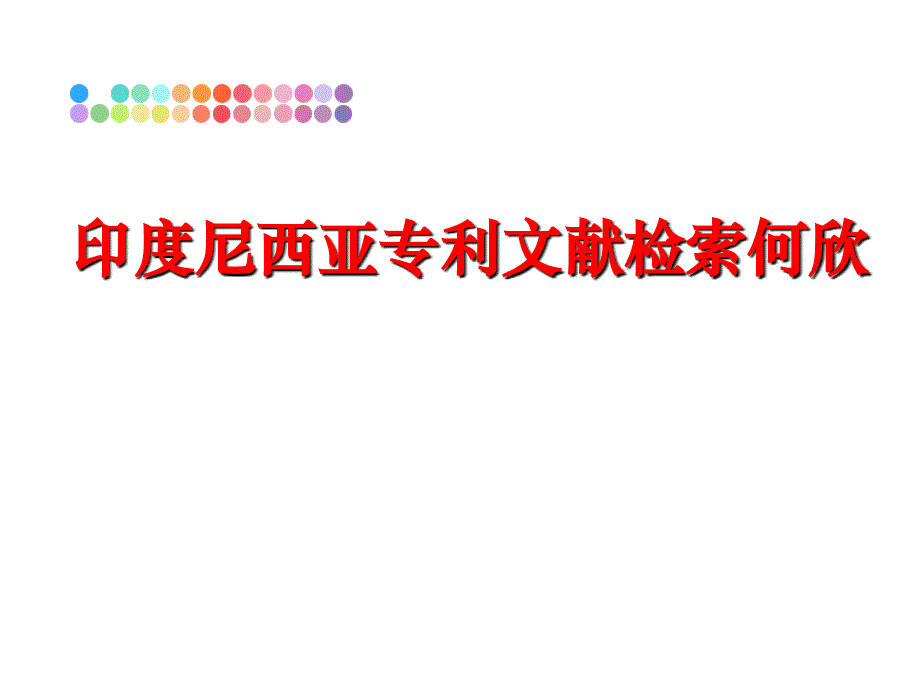 印度尼西亚专利文献检索何欣